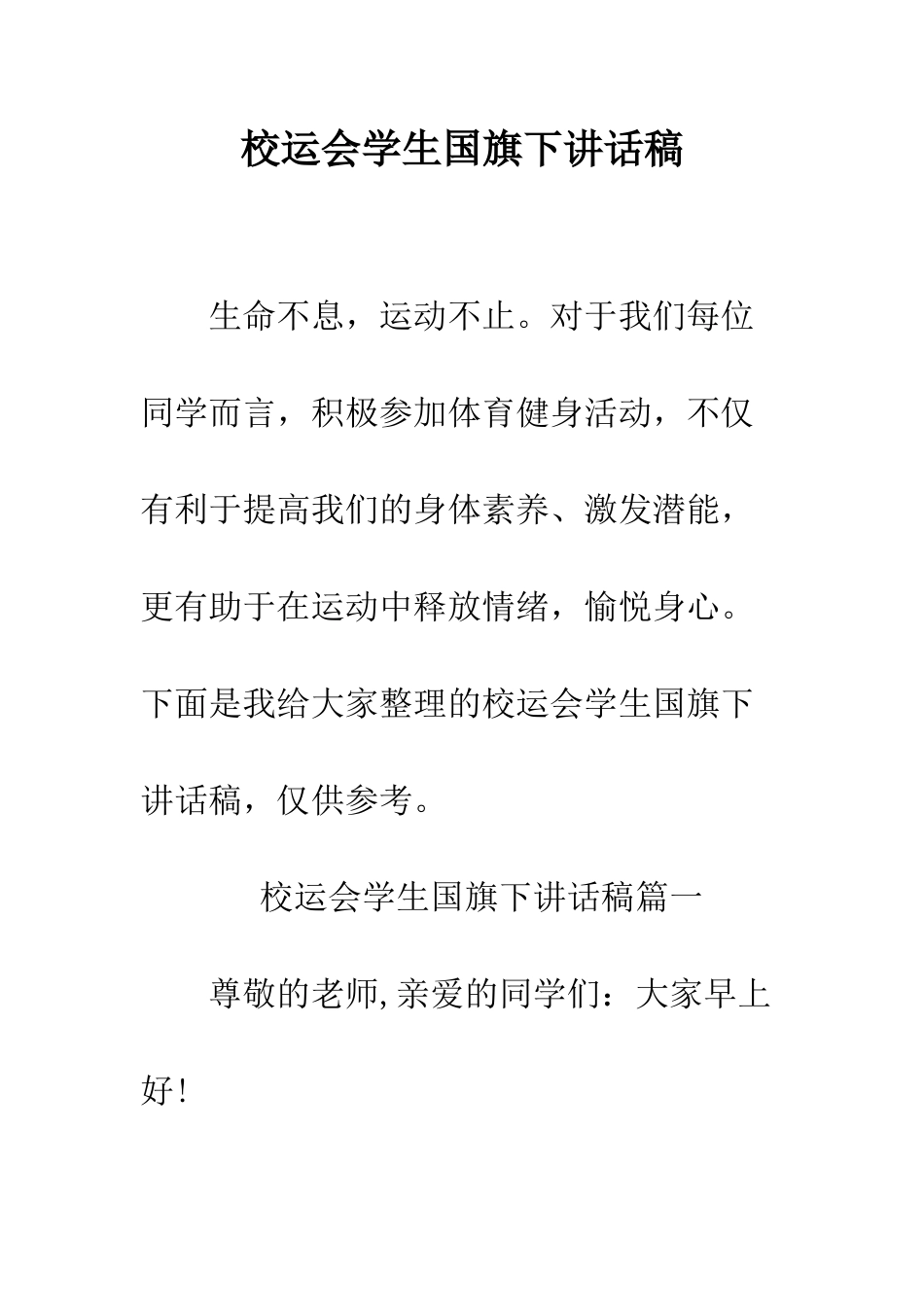 校运会学生国旗下讲话稿

生命不息，运动不止。对于我们每位同学而言，积极参加体育健身活动，不仅有利于提高我们的身体素养、激发潜能，更有助于在运动中释放情绪，愉悦身心。下面是我给大家整理的校运会学生国旗下讲话稿，仅供参考。

校运会学生国旗下讲话稿篇一

尊敬的老师,亲爱的同学们：大家早上好!